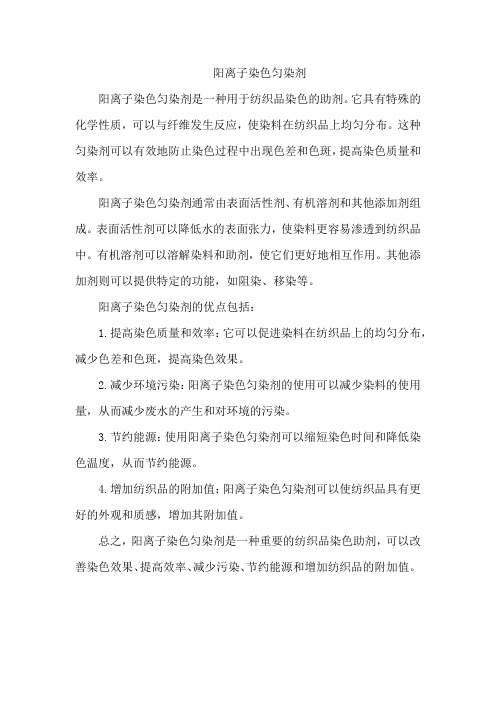 阳离子染色匀染剂

阳离子染色匀染剂是一种用于纺织品染色的助剂。它具有特殊的化学性质，可以与纤维发生反应，使染料在纺织品上均匀分布。这种匀染剂可以有效地防止染色过程中出现色差和色斑，提高染色质量和效率。

阳离子染色匀染剂通常由表面活性剂、有机溶剂和其他添加剂组成。表面活性剂可以降低水的表面张力，使染料更容易渗透到纺织品中。有机溶剂可以溶解染料和助剂，使它们更好地相互作用。其他添加剂则可以提供特定的功能，如阻染、移染等。

阳离子染色匀染剂的优点包括：

1.提高染色质量和效率：它可以促进染料在纺织品上的均匀分布，减少色差和色斑，提高染色效果。

2.减少环境污染：阳离子染色匀染剂的使用可以减少染料的使用量，从而减少废水的产生和对环境的污染。

3.节约能源：使用阳离子染色匀染剂可以缩短染色时间和降低染色温度，从而节约能源。

4.增加纺织品的附加值：阳离子染色匀染剂可以使纺织品具有更好的外观和质感，增加其附加值。

总之，阳离子染色匀染剂是一种重要的纺织品染色助剂，可以改善染色效果、提高效率、减少污染、节约能源和增加纺织品的附加值。